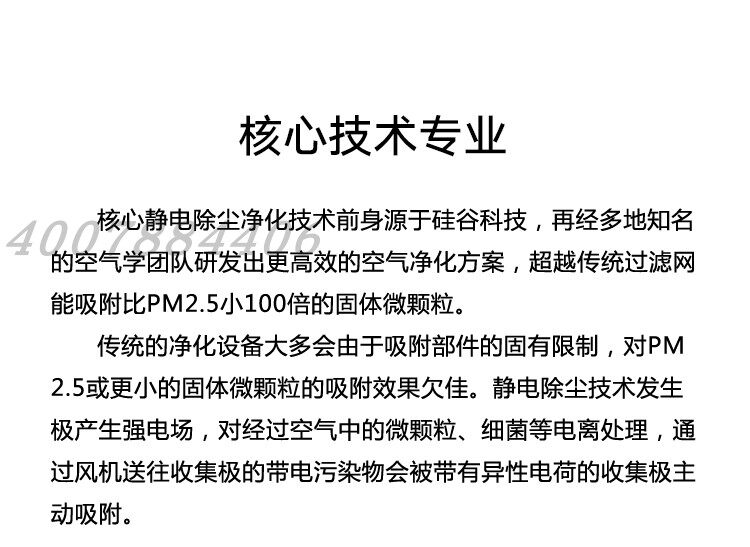 核心技术专业

4007884406

核心静电除尘净化技术前身源于硅谷科技，再经多地知名的空气学团队研发出更高效的空气净化方案，超越传统过滤网能吸附比PM2.5小100倍的固体微颗粒。

传统的净化设备大多会由于吸附部件的固有限制，对PM2.5或更小的固体微颗粒的吸附效果欠佳。静电除尘技术发生极产生强电场，对经过空气中的微颗粒、细菌等电离处理，通过风机送往收集极的带电污染物会被带有异性电荷的收集极主动吸附。